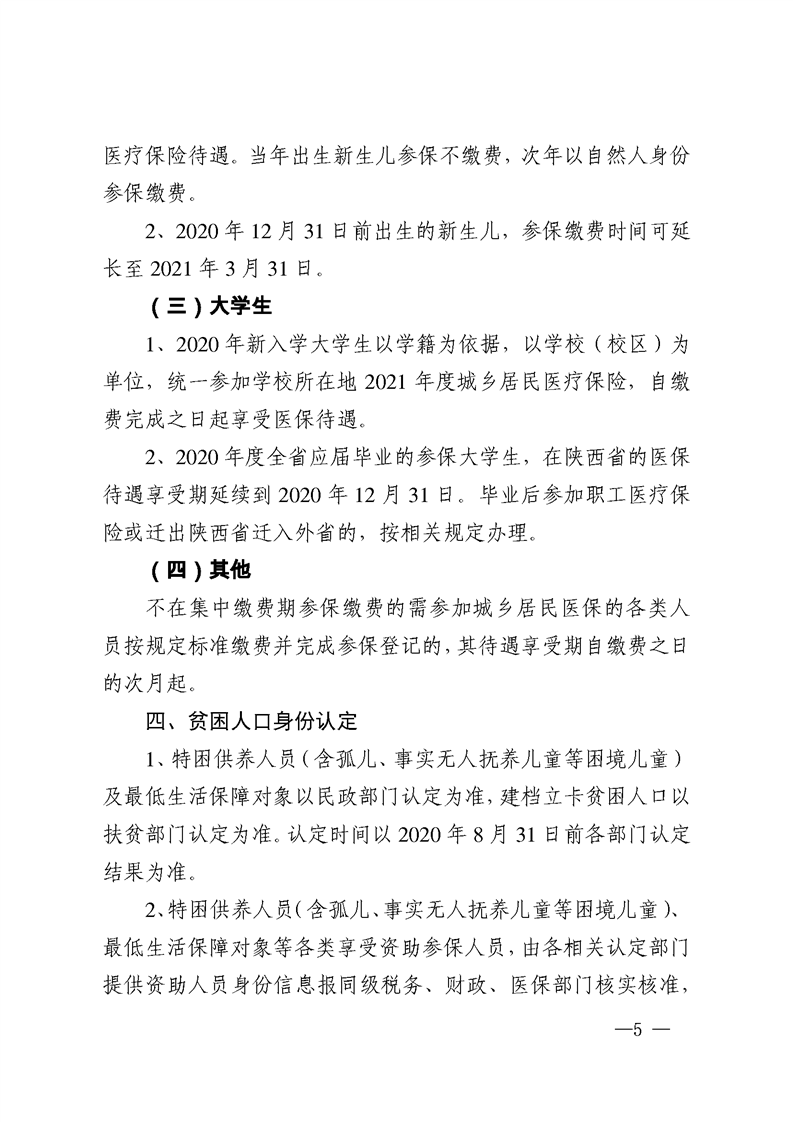 医疗保险待遇。当年出生新生儿参保不缴费，次年以自然人身份参保缴费。

2、2020 年 12 月 31 日前出生的新生儿，参保缴费时间可延长至 2021 年 3 月 31 日。

（三）大学生

1、2020 年新入学大学生以学籍为依据，以学校（校区）为单位，统一参加学校所在地 2021 年度城乡居民医疗保险，自缴费完成之日起享受医保待遇。

2、2020 年度全省应届毕业的参保大学生，在陕西省的医保待遇享受期延续到 2020 年 12 月 31 日。毕业后参加职工医疗保险或迁出陕西省迁入外省的，按相关规定办理。

（四）其他

不在集中缴费期参保缴费的需参加城乡居民医保的各类人员按规定标准缴费并完成参保登记的，其待遇享受期自缴费之日的次月起。

四、贫困人口身份认定

1、特困供养人员（含孤儿、事实无人抚养儿童等困境儿童）及最低生活保障对象以民政部门认定为准，建档立卡贫困人口以扶贫部门认定为准。认定时间以 2020 年 8 月 31 日前各部门认定结果为准。

2、特困供养人员（含孤儿、事实无人抚养儿童等困境儿童）、最低生活保障对象等各类享受资助参保人员，由各相关认定部门提供资助人员身份信息报同级税务、财政、医保部门核实核准，

—5 —